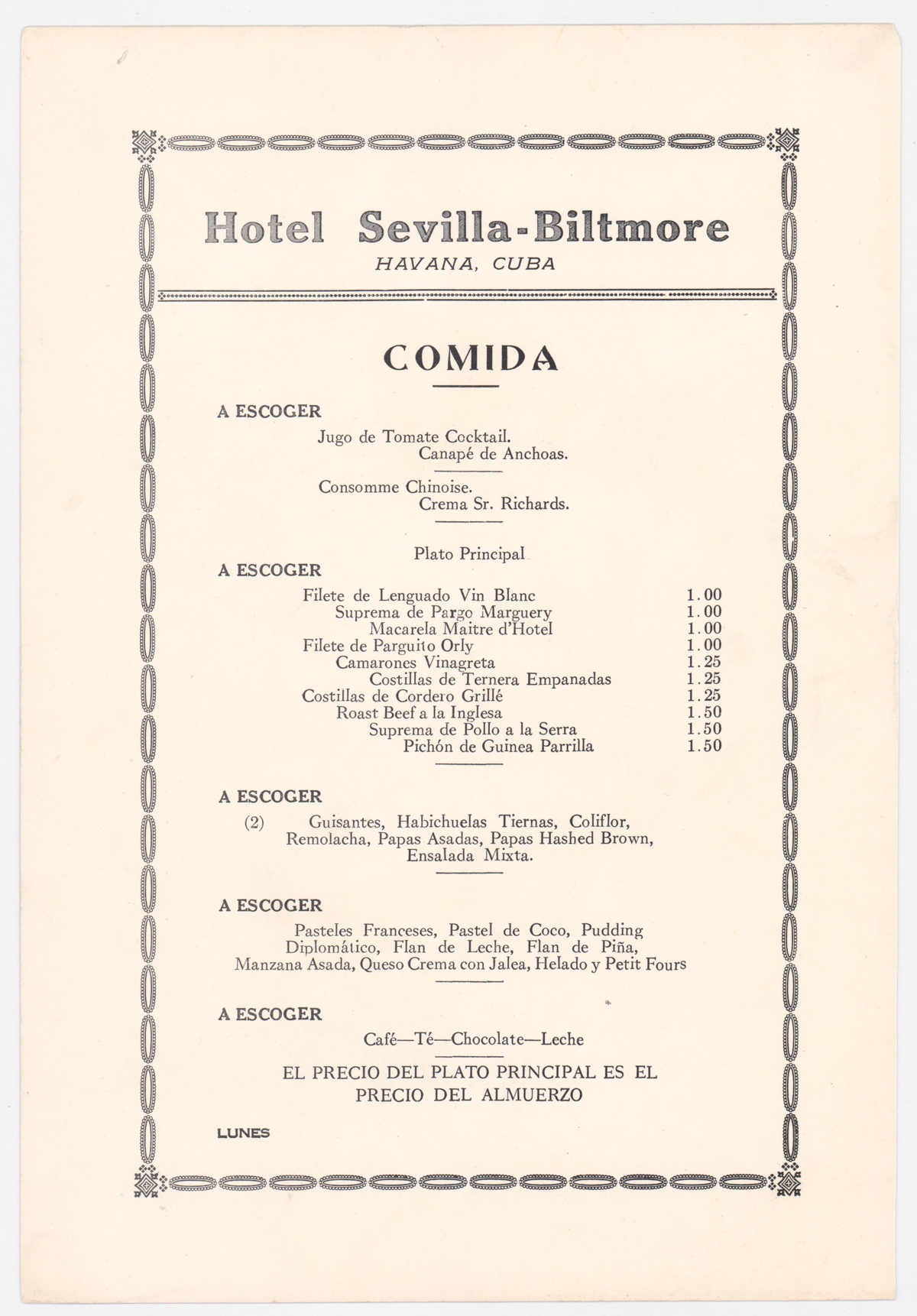 Hotel Sevilla-Biltmore
HAVANA, CUBA

COMIDA

A ESCOGER

Jugo de Tomate Cocktail.
Canapé de Anchoas.

Consomme Chinoise.
Crema Sr. Richards.

Plato Principal

A ESCOGER

Filete de Lenguado Vin Blanc 1.00
Suprema de Pargo Marguery 1.00
Macarela Maitre d'Hotel 1.00
Filete de Parguito Orly 1.00
Camarones Vinagreta 1.25
Costillas de Ternera Empanadas 1.25
Costillas de Cordero Grillé 1.25
Roast Beef a la Inglesa 1.50
Suprema de Pollo a la Serra 1.50
Pichón de Guinea Parrilla 1.50

A ESCOGER

(2) Guisantes, Habichuelas Tiernas, Coliflor, Remolacha, Papas Asadas, Papas Hashed Brown, Ensalada Mixta.

A ESCOGER

Pasteles Franceses, Pastel de Coco, Pudding Diplomático, Flan de Leche, Flan de Piña, Manzana Asada, Queso Crema con Jalea, Helado y Petit Fours

A ESCOGER

Café—Té—Chocolate—Leche

EL PRECIO DEL PLATO PRINCIPAL ES EL PRECIO DEL ALMUERZO

LUNES